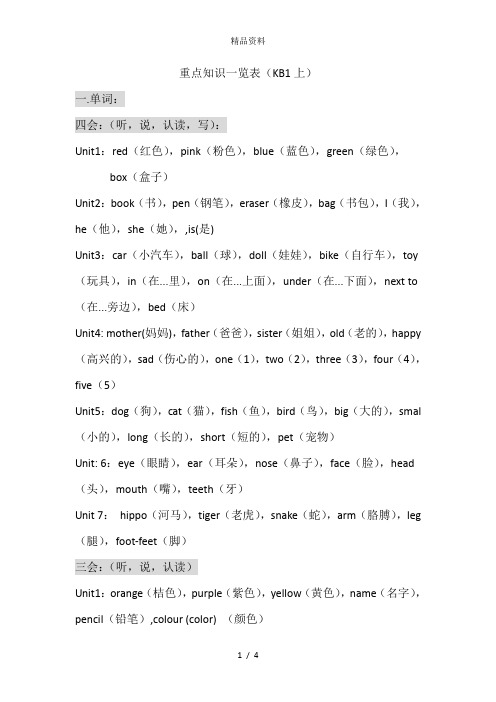 精品资料

重点知识一览表（KB1 上）

一.单词：

四会：（听，说，认读，写）：

Unit1：red（红色），pink（粉色），blue（蓝色），green（绿色），box（盒子）

Unit2：book（书），pen（钢笔），eraser（橡皮），bag（书包），I（我），he（他），she（她），,is(是)

Unit3：car（小汽车），ball（球），doll（娃娃），bike（自行车），toy（玩具），in（在...里），on（在...上面），under（在...下面），next to（在...旁边），bed（床）

Unit4: mother(妈妈)，father（爸爸），sister（姐姐），old（老的），happy（高兴的），sad（伤心的），one（1），two（2），three（3），four（4），five（5）

Unit5：dog（狗），cat（猫），fish（鱼），bird（鸟），big（大的），smal（小的），long（长的），short（短的），pet（宠物）

Unit: 6：eye（眼睛），ear（耳朵），nose（鼻子），face（脸），head（头），mouth（嘴），teeth（牙）

Unit 7： hippo（河马），tiger（老虎），snake（蛇），arm（胳膊），leg（腿），foot-feet（脚）

三会：（听，说，认读）

Unit1：orange（桔色），purple（紫色），yellow（黄色），name（名字），pencil（铅笔）,colour (color) （颜色）

1 / 4